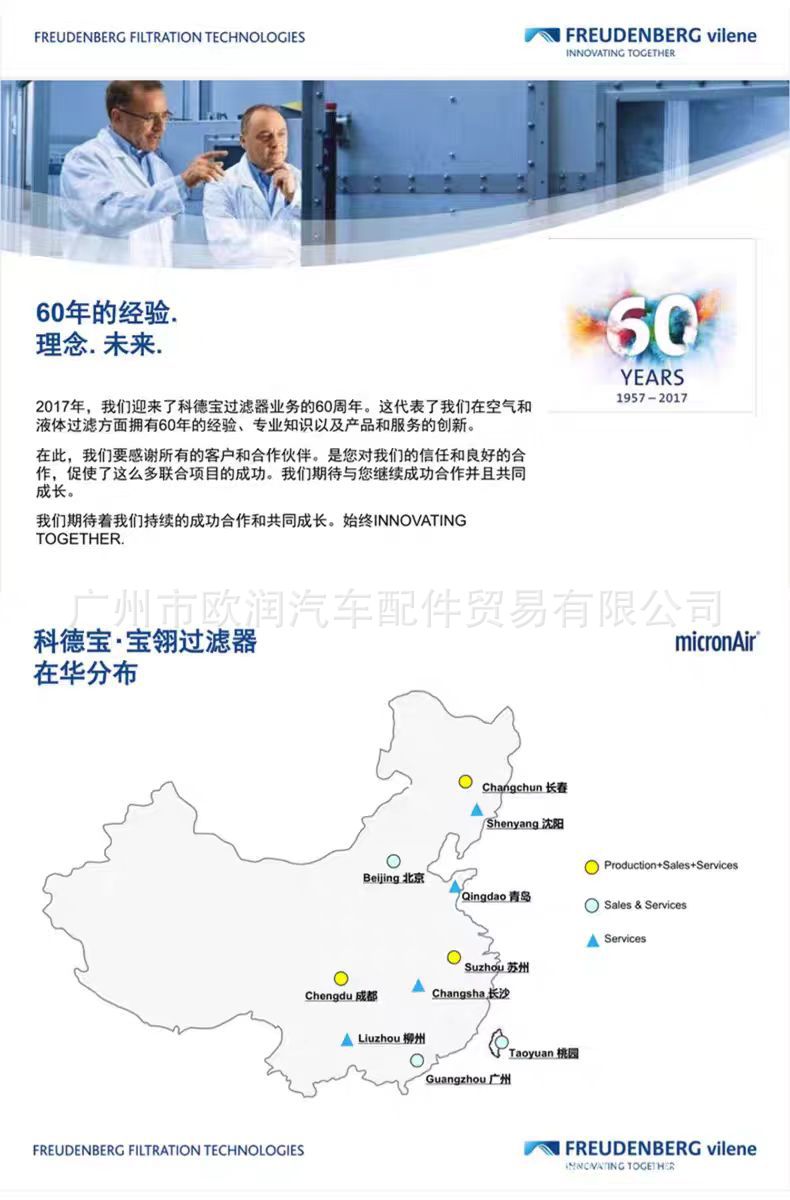 FREUDENBERG FILTRATION TECHNOLOGIES

FREUDENBERG vilene
INNOVATING TOGETHER

60年的经验.
理念. 未来.

60
YEARS
1957 – 2017

2017年，我们迎来了科德宝过滤器业务的60周年。这代表了我们在空气和液体过滤方面拥有60年的经验、专业知识以及产品和服务的创新。

在此，我们要感谢所有的客户和合作伙伴。是您对我们的信任和良好的合作，促使了这么多联合项目的成功。我们期待与您继续成功合作并且共同成长。

我们期待着我们持续的成功合作和共同成长。始终INNOVATING TOGETHER.

广州市欧润汽车配件贸易有限公司

科德宝·宝翎过滤器
在华分布

micronAir

Changchun 长春
Shenyang 沈阳
Beijing 北京
Qingdao 青岛
Suzhou 苏州
Chengdu 成都
Changsha 长沙
Liuzhou 柳州
Taoyuan 桃园
Guangzhou 广州

Production+Sales+Services
Sales & Services
Services

FREUDENBERG FILTRATION TECHNOLOGIES

FREUDENBERG vilene
INNOVATING TOGETHER